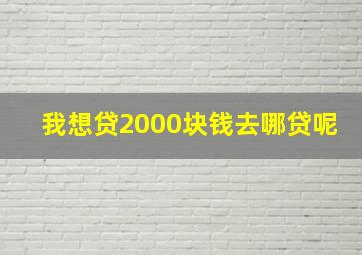 我想贷2000块钱去哪贷呢